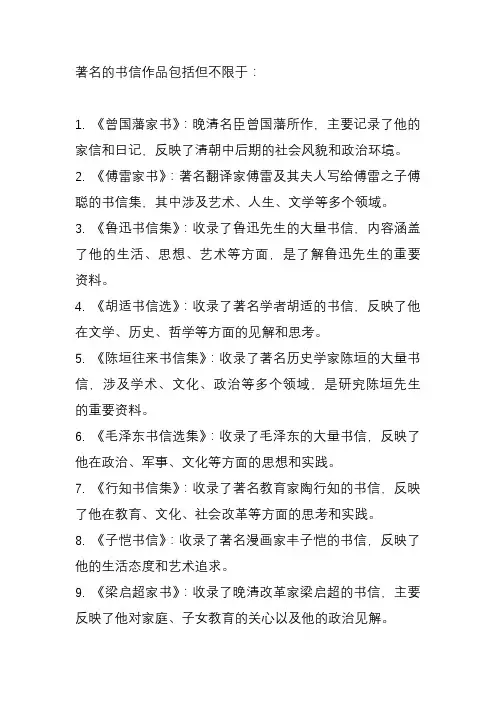 著名的书信作品包括但不限于：

1. 《曾国藩家书》：晚清名臣曾国藩所作，主要记录了他的家信和日记，反映了清朝中后期的社会风貌和政治环境。
2. 《傅雷家书》：著名翻译家傅雷及其夫人写给傅雷之子傅聪的书信集，其中涉及艺术、人生、文学等多个领域。
3. 《鲁迅书信集》：收录了鲁迅先生的大量书信，内容涵盖了他的生活、思想、艺术等方面，是了解鲁迅先生的重要资料。
4. 《胡适书信选》：收录了著名学者胡适的书信，反映了他在文学、历史、哲学等方面的见解和思考。
5. 《陈垣往来书信集》：收录了著名历史学家陈垣的大量书信，涉及学术、文化、政治等多个领域，是研究陈垣先生的重要资料。
6. 《毛泽东书信选集》：收录了毛泽东的大量书信，反映了他在政治、军事、文化等方面的思想和实践。
7. 《行知书信集》：收录了著名教育家陶行知的书信，反映了他在教育、文化、社会改革等方面的思考和实践。
8. 《子恺书信》：收录了著名漫画家丰子恺的书信，反映了他的生活态度和艺术追求。
9. 《梁启超家书》：收录了晚清改革家梁启超的书信，主要反映了他对家庭、子女教育的关心以及他的政治见解。